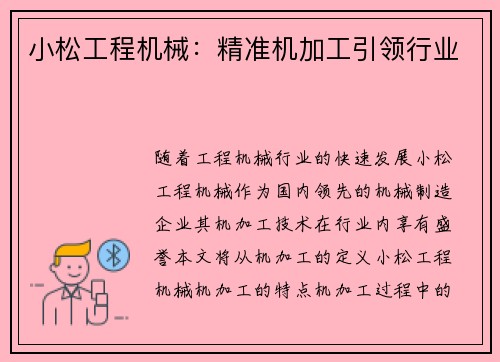 小松工程机械：精准机加工引领行业

随着工程机械行业的快速发展小松工程机械作为国内领先的机械制造企业其机加工技术在行业内享有盛誉本文将从机加工的定义小松工程机械机加工的特点机加工过程中的